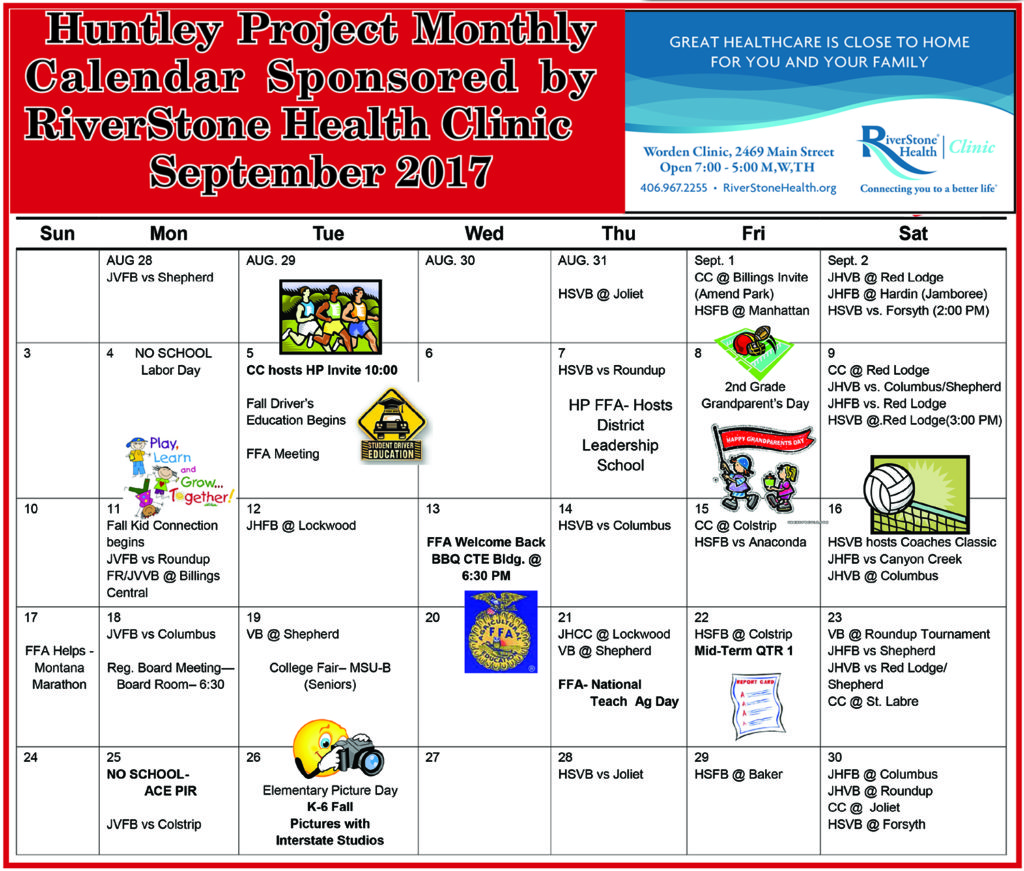 Huntley Project Monthly Calendar Sponsored by RiverStone Health Clinic September 2017

GREAT HEALTHCARE IS CLOSE TO HOME FOR YOU AND YOUR FAMILY

Worden Clinic, 2469 Main Street
Open 7:00 - 5:00 M,W,TH
406.967.2255 • RiverStoneHealth.org

RiverStone Health | Clinic
Connecting you to a better life

| Sun | Mon | Tue | Wed | Thu | Fri | Sat |
|---|---|---|---|---|---|---|
| | AUG 28 JVFB vs Shepherd | AUG. 29 | AUG. 30 | AUG. 31 HSVB @ Joliet | Sept. 1 CC @ Billings Invite (Amend Park) HSFB @ Manhattan | Sept. 2 JHVB @ Red Lodge JHFB @ Hardin (Jamboree) HSVB vs. Forsyth (2:00 PM) |
| 3 | 4 NO SCHOOL Labor Day Play, Learn and Grow... Together! | 5 CC hosts HP Invite 10:00 Fall Driver's Education Begins FFA Meeting STUDENT DRIVER EDUCATION | 6 | 7 HSVB vs Roundup HP FFA- Hosts District Leadership School | 8 2nd Grade Grandparent's Day HAPPY GRANDPARENTS DAY | 9 CC @ Red Lodge JHVB vs. Columbus/Shepherd JHFB vs. Red Lodge HSVB @.Red Lodge(3:00 PM) |
| 10 | 11 Fall Kid Connection begins JVFB vs Roundup FR/JVVB @ Billings Central | 12 JHFB @ Lockwood | 13 FFA Welcome Back BBQ CTE Bldg. @ 6:30 PM | 14 HSVB vs Columbus | 15 CC @ Colstrip HSFB vs Anaconda | 16 HSVB hosts Coaches Classic JHFB vs Canyon Creek JHVB @ Columbus |
| 17 FFA Helps - Montana Marathon | 18 JVFB vs Columbus Reg. Board Meeting— Board Room– 6:30 | 19 VB @ Shepherd College Fair– MSU-B (Seniors) | 20 FFA | 21 JHCC @ Lockwood VB @ Shepherd FFA- National Teach Ag Day | 22 HSFB @ Colstrip Mid-Term QTR 1 REPORT CARD | 23 VB @ Roundup Tournament JHFB vs Shepherd JHVB vs Red Lodge/ Shepherd CC @ St. Labre |
| 24 | 25 NO SCHOOL- ACE PIR JVFB vs Colstrip | 26 Elementary Picture Day K-6 Fall Pictures with Interstate Studios | 27 | 28 HSVB vs Joliet | 29 HSFB @ Baker | 30 JHFB @ Columbus JHVB @ Roundup CC @ Joliet HSVB @ Forsyth |